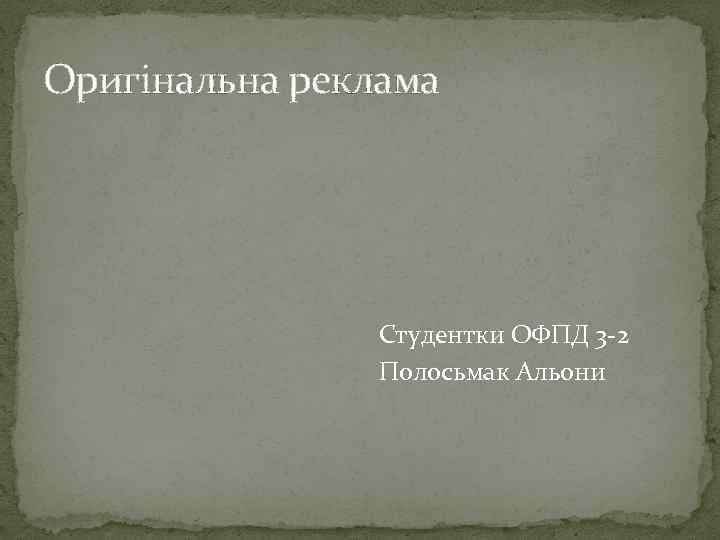 Оригінальна реклама

Студентки ОФПД 3-2
Полосьмак Альони